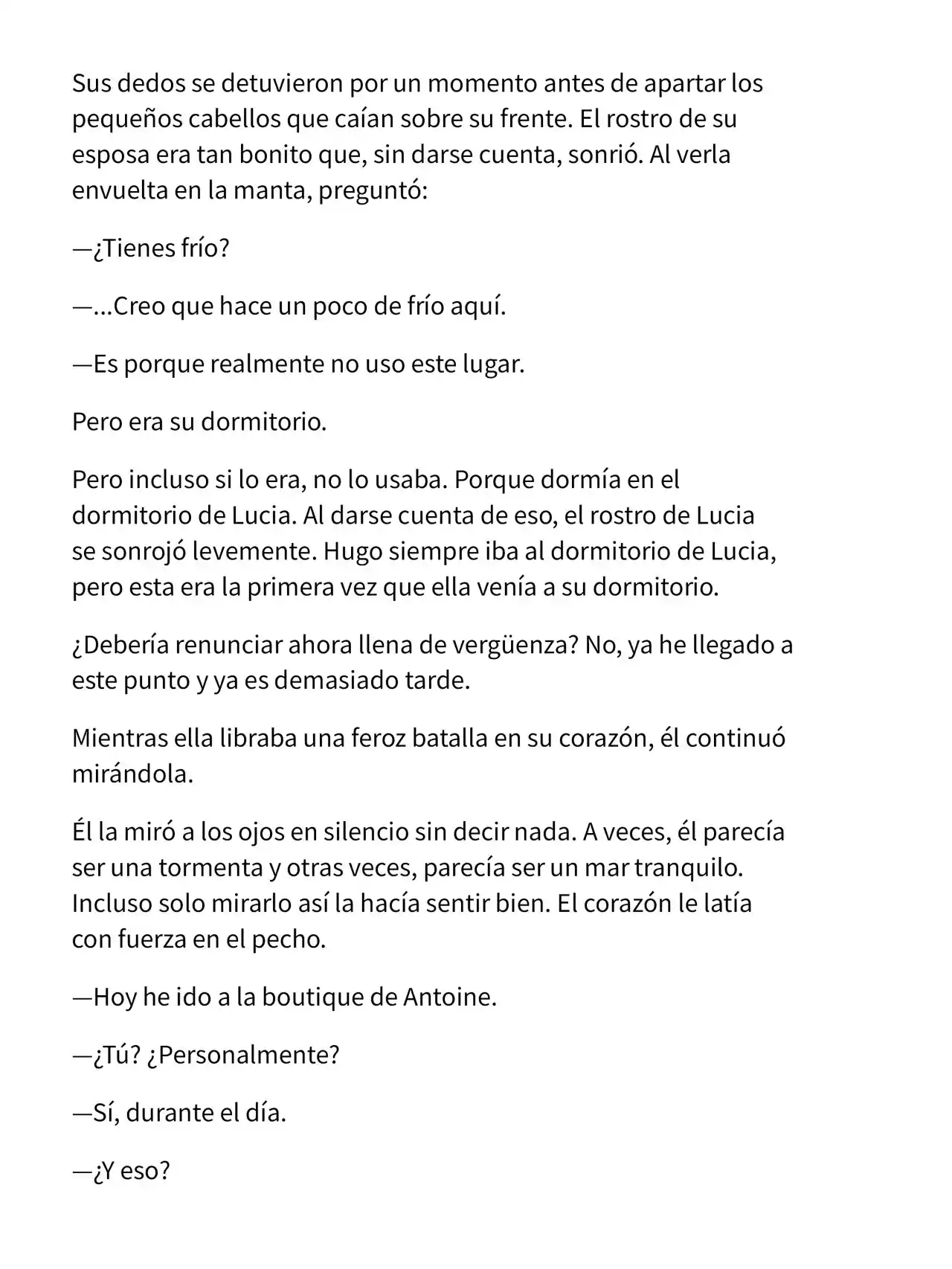 Sus dedos se detuvieron por un momento antes de apartar los pequeños cabellos que caían sobre su frente. El rostro de su esposa era tan bonito que, sin darse cuenta, sonrió. Al verla envuelta en la manta, preguntó:

—¿Tienes frío?

—...Creo que hace un poco de frío aquí.

—Es porque realmente no uso este lugar.

Pero era su dormitorio.

Pero incluso si lo era, no lo usaba. Porque dormía en el dormitorio de Lucia. Al darse cuenta de eso, el rostro de Lucia se sonrojó levemente. Hugo siempre iba al dormitorio de Lucia, pero esta era la primera vez que ella venía a su dormitorio.

¿Debería renunciar ahora llena de vergüenza? No, ya he llegado a este punto y ya es demasiado tarde.

Mientras ella libraba una feroz batalla en su corazón, él continuó mirándola.

Él la miró a los ojos en silencio sin decir nada. A veces, él parecía ser una tormenta y otras veces, parecía ser un mar tranquilo. Incluso solo mirarlo así la hacía sentir bien. El corazón le latía con fuerza en el pecho.

—Hoy he ido a la boutique de Antoine.

—¿Tú? ¿Personalmente?

—Sí, durante el día.

—¿Y eso?